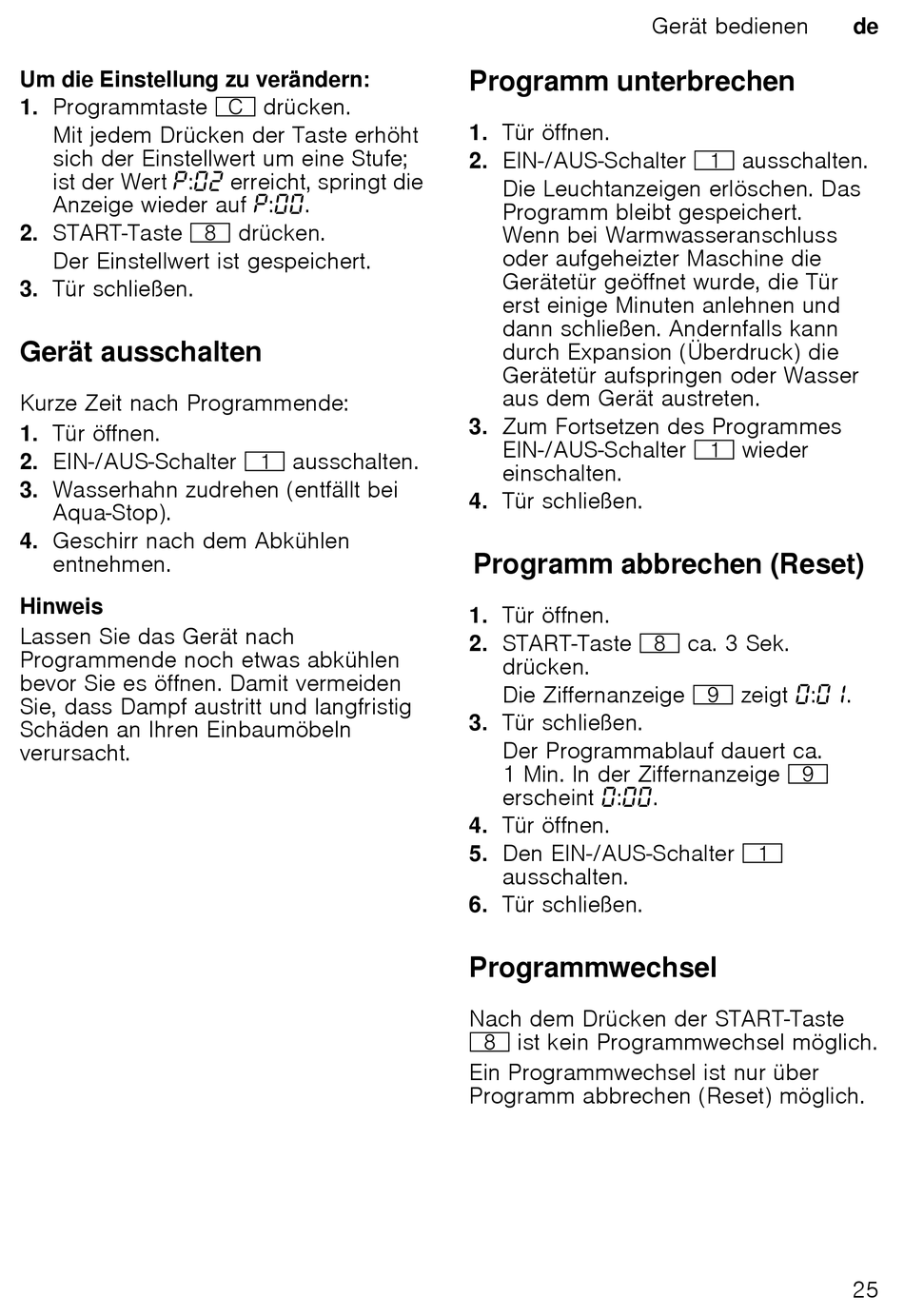 Gerät bedienen de

Um die Einstellung zu verändern:

1. Programmtaste C drücken.

Mit jedem Drücken der Taste erhöht sich der Einstellwert um eine Stufe; ist der Wert P:02 erreicht, springt die Anzeige wieder auf P:00.

2. START-Taste 8 drücken.

Der Einstellwert ist gespeichert.

3. Tür schließen.

Gerät ausschalten

Kurze Zeit nach Programmende:

1. Tür öffnen.
2. EIN-/AUS-Schalter 1 ausschalten.
3. Wasserhahn zudrehen (entfällt bei Aqua-Stop).
4. Geschirr nach dem Abkühlen entnehmen.

Hinweis

Lassen Sie das Gerät nach Programmende noch etwas abkühlen bevor Sie es öffnen. Damit vermeiden Sie, dass Dampf austritt und langfristig Schäden an Ihren Einbaumöbeln verursacht.

Programm unterbrechen

1. Tür öffnen.
2. EIN-/AUS-Schalter 1 ausschalten.

Die Leuchtanzeigen erlöschen. Das Programm bleibt gespeichert. Wenn bei Warmwasseranschluss oder aufgeheizter Maschine die Gerätetür geöffnet wurde, die Tür erst einige Minuten anlehnen und dann schließen. Andernfalls kann durch Expansion (Überdruck) die Gerätetür aufspringen oder Wasser aus dem Gerät austreten.

3. Zum Fortsetzen des Programmes EIN-/AUS-Schalter 1 wieder einschalten.
4. Tür schließen.

Programm abbrechen (Reset)

1. Tür öffnen.
2. START-Taste 8 ca. 3 Sek. drücken.

Die Ziffernanzeige 9 zeigt 0:01.

3. Tür schließen.

Der Programmablauf dauert ca. 1 Min. In der Ziffernanzeige 9 erscheint 0:00.

4. Tür öffnen.
5. Den EIN-/AUS-Schalter 1 ausschalten.
6. Tür schließen.

Programmwechsel

Nach dem Drücken der START-Taste 8 ist kein Programmwechsel möglich.

Ein Programmwechsel ist nur über Programm abbrechen (Reset) möglich.

25